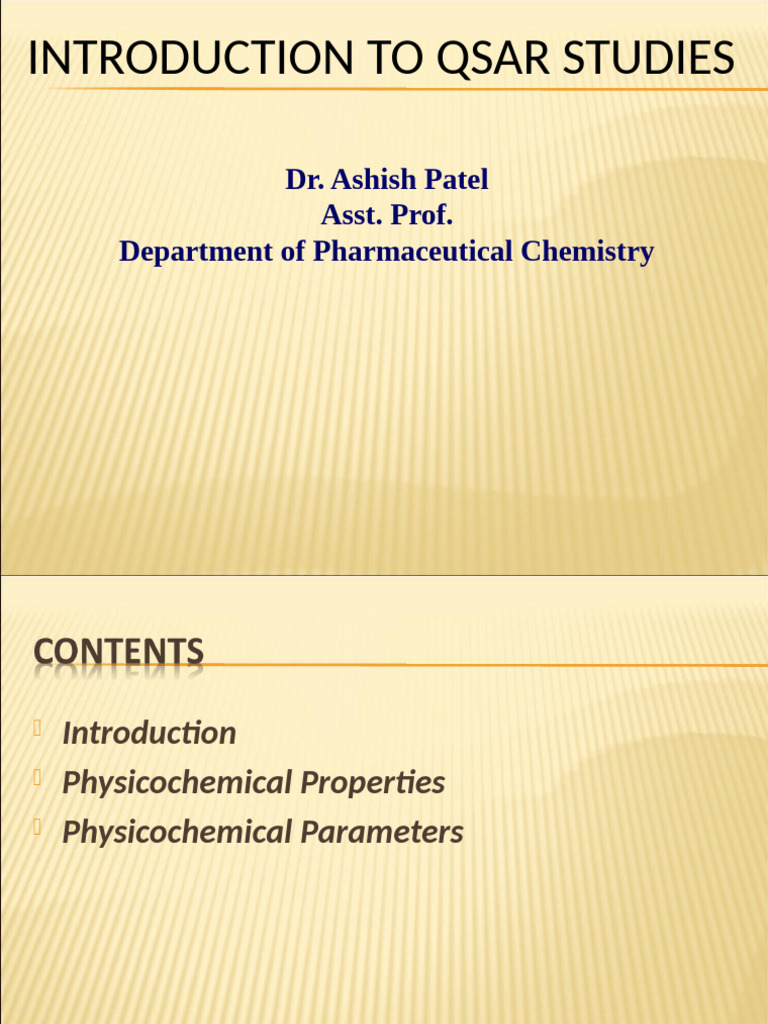 INTRODUCTION TO QSAR STUDIES

Dr. Ashish Patel
Asst. Prof.
Department of Pharmaceutical Chemistry

CONTENTS

Introduction
Physicochemical Properties
Physicochemical Parameters